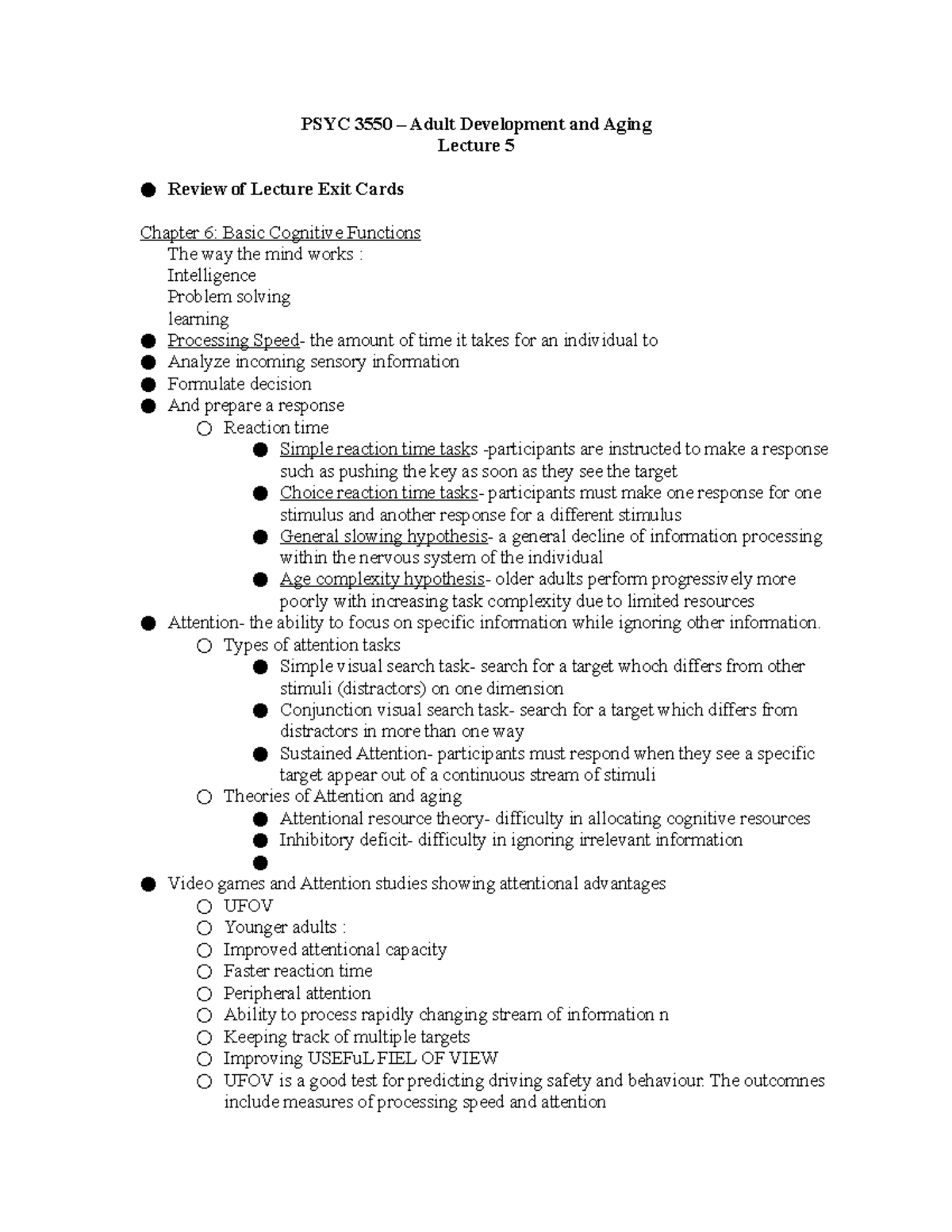 PSYC 3550 – Adult Development and Aging
Lecture 5

● Review of Lecture Exit Cards

Chapter 6: Basic Cognitive Functions
The way the mind works :
Intelligence
Problem solving
learning
● Processing Speed- the amount of time it takes for an individual to
● Analyze incoming sensory information
● Formulate decision
● And prepare a response
○ Reaction time
● Simple reaction time tasks -participants are instructed to make a response such as pushing the key as soon as they see the target
● Choice reaction time tasks- participants must make one response for one stimulus and another response for a different stimulus
● General slowing hypothesis- a general decline of information processing within the nervous system of the individual
● Age complexity hypothesis- older adults perform progressively more poorly with increasing task complexity due to limited resources
● Attention- the ability to focus on specific information while ignoring other information.
○ Types of attention tasks
● Simple visual search task- search for a target whoch differs from other stimuli (distractors) on one dimension
● Conjunction visual search task- search for a target which differs from distractors in more than one way
● Sustained Attention- participants must respond when they see a specific target appear out of a continuous stream of stimuli
○ Theories of Attention and aging
● Attentional resource theory- difficulty in allocating cognitive resources
● Inhibitory deficit- difficulty in ignoring irrelevant information
●
● Video games and Attention studies showing attentional advantages
○ UFOV
○ Younger adults :
○ Improved attentional capacity
○ Faster reaction time
○ Peripheral attention
○ Ability to process rapidly changing stream of information n
○ Keeping track of multiple targets
○ Improving USEFuL FIEL OF VIEW
○ UFOV is a good test for predicting driving safety and behaviour. The outcomnes include measures of processing speed and attention